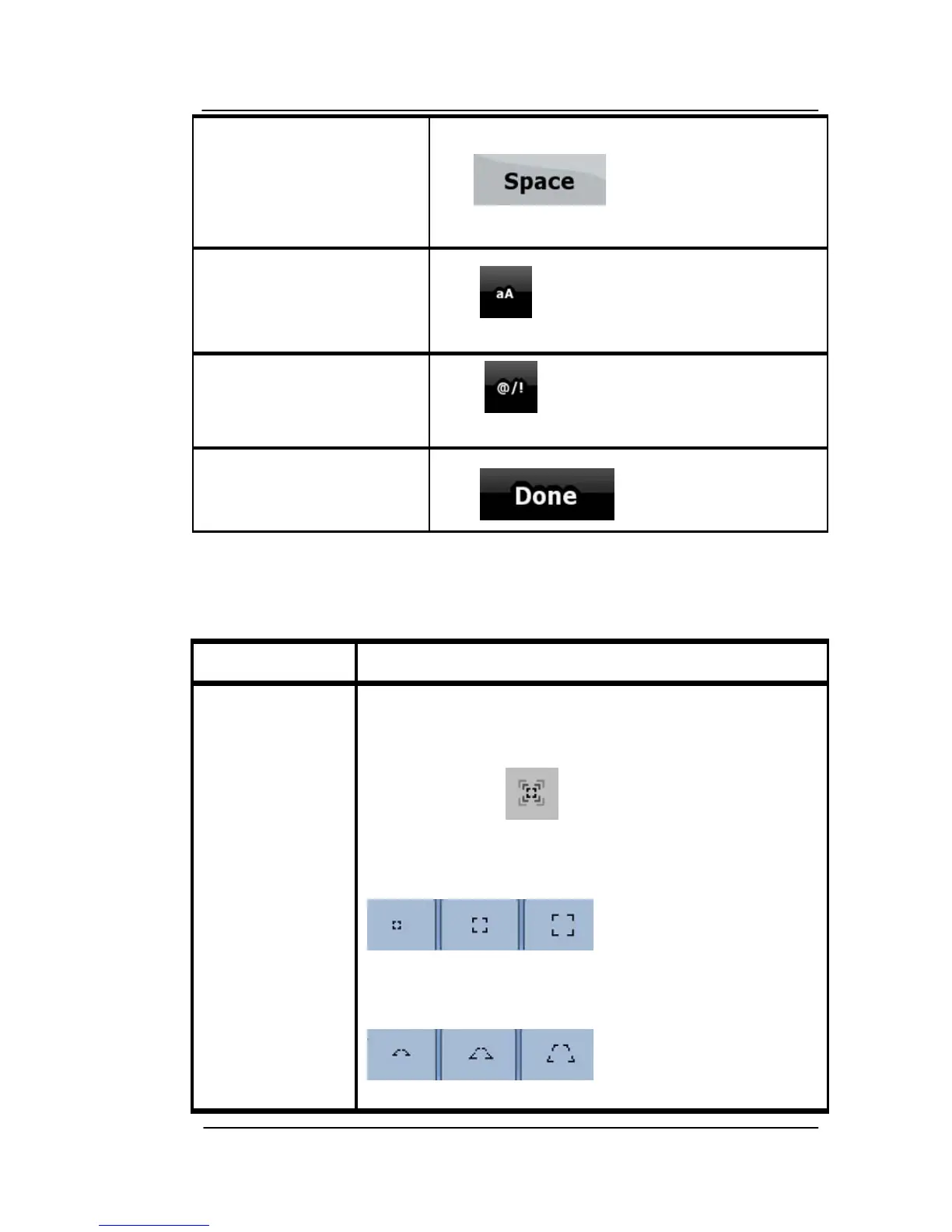 Space

aA

@/!

Done